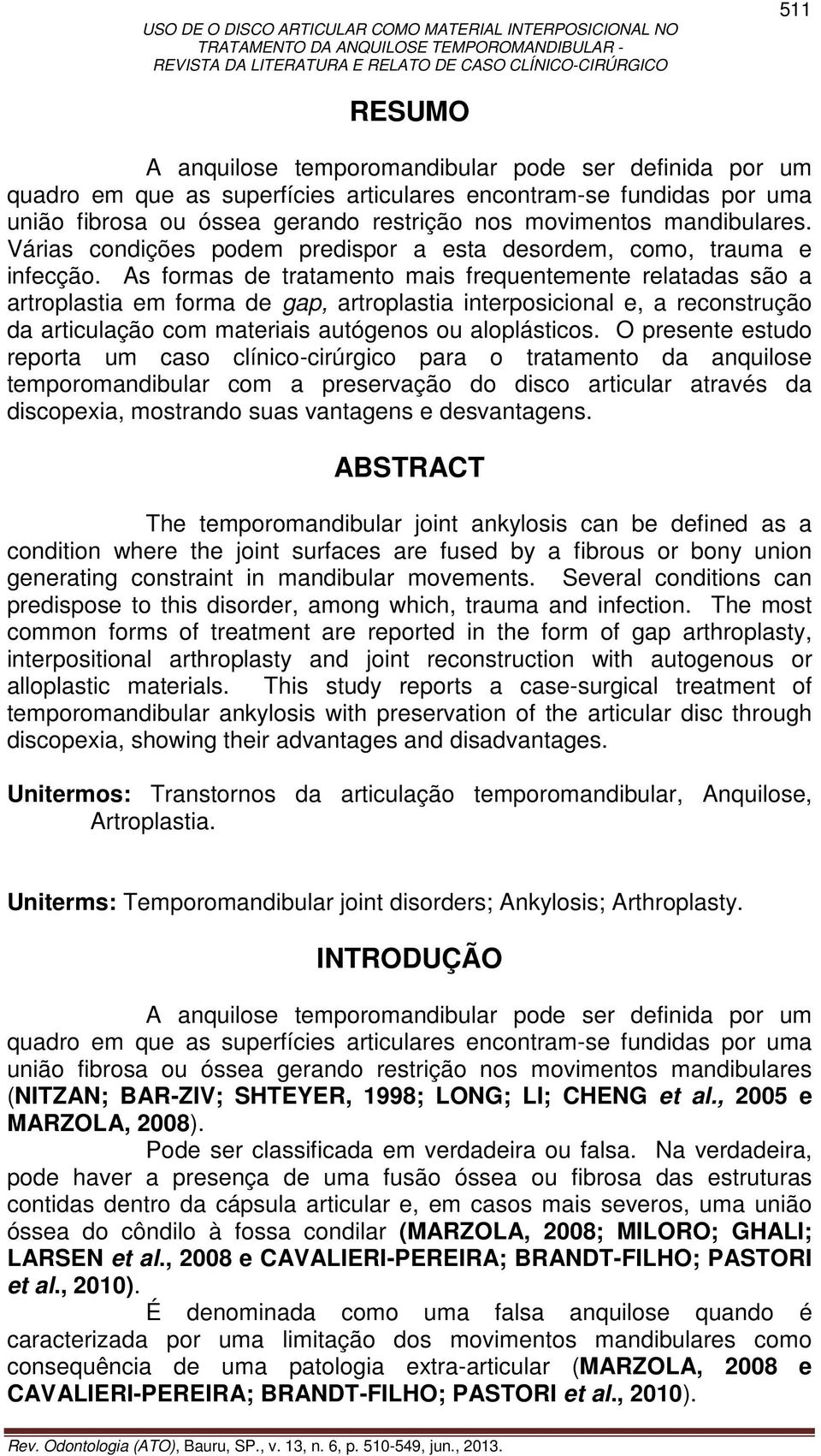 511

USO DE O DISCO ARTICULAR COMO MATERIAL INTERPOSICIONAL NO TRATAMENTO DA ANQUILOSE TEMPOROMANDIBULAR - REVISTA DA LITERATURA E RELATO DE CASO CLÍNICO-CIRÚRGICO

RESUMO

A anquilose temporomandibular pode ser definida por um quadro em que as superfícies articulares encontram-se fundidas por uma união fibrosa ou óssea gerando restrição nos movimentos mandibulares. Várias condições podem predispor a esta desordem, como, trauma e infecção. As formas de tratamento mais frequentemente relatadas são a artroplastia em forma de gap, artroplastia interposicional e, a reconstrução da articulação com materiais autógenos ou aloplásticos. O presente estudo reporta um caso clínico-cirúrgico para o tratamento da anquilose temporomandibular com a preservação do disco articular através da discopexia, mostrando suas vantagens e desvantagens.

ABSTRACT

The temporomandibular joint ankylosis can be defined as a condition where the joint surfaces are fused by a fibrous or bony union generating constraint in mandibular movements. Several conditions can predispose to this disorder, among which, trauma and infection. The most common forms of treatment are reported in the form of gap arthroplasty, interpositional arthroplasty and joint reconstruction with autogenous or alloplastic materials. This study reports a case-surgical treatment of temporomandibular ankylosis with preservation of the articular disc through discopexia, showing their advantages and disadvantages.

Unitermos: Transtornos da articulação temporomandibular, Anquilose, Artroplastia.

Uniterms: Temporomandibular joint disorders; Ankylosis; Arthroplasty.

INTRODUÇÃO

A anquilose temporomandibular pode ser definida por um quadro em que as superfícies articulares encontram-se fundidas por uma união fibrosa ou óssea gerando restrição nos movimentos mandibulares (NITZAN; BAR-ZIV; SHTEYER, 1998; LONG; LI; CHENG et al., 2005 e MARZOLA, 2008).

Pode ser classificada em verdadeira ou falsa. Na verdadeira, pode haver a presença de uma fusão óssea ou fibrosa das estruturas contidas dentro da cápsula articular e, em casos mais severos, uma união óssea do côndilo à fossa condilar (MARZOLA, 2008; MILORO; GHALI; LARSEN et al., 2008 e CAVALIERI-PEREIRA; BRANDT-FILHO; PASTORI et al., 2010).

É denominada como uma falsa anquilose quando é caracterizada por uma limitação dos movimentos mandibulares como consequência de uma patologia extra-articular (MARZOLA, 2008 e CAVALIERI-PEREIRA; BRANDT-FILHO; PASTORI et al., 2010).

Rev. Odontologia (ATO), Bauru, SP., v. 13, n. 6, p. 510-549, jun., 2013.